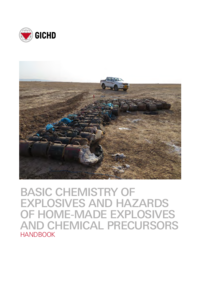 GICHD

BASIC CHEMISTRY OF EXPLOSIVES AND HAZARDS OF HOME-MADE EXPLOSIVES AND CHEMICAL PRECURSORS
HANDBOOK